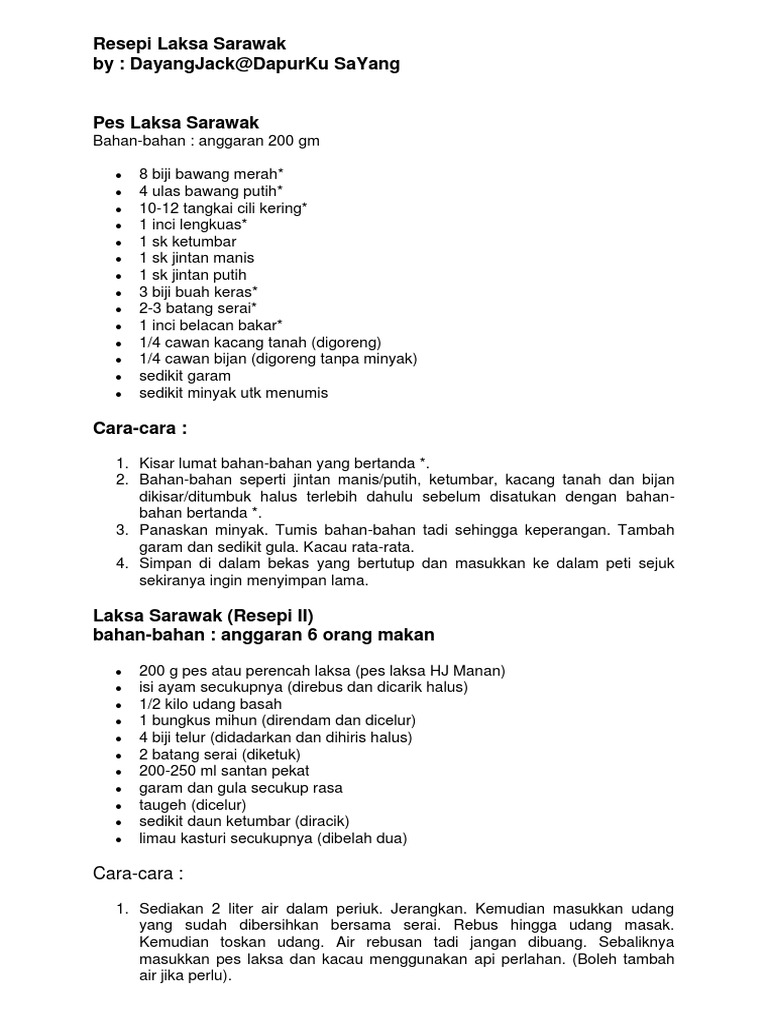 Resepi Laksa Sarawak
by : DayangJack@DapurKu SaYang

Pes Laksa Sarawak
Bahan-bahan : anggaran 200 gm

- 8 biji bawang merah*
- 4 ulas bawang putih*
- 10-12 tangkai cili kering*
- 1 inci lengkuas*
- 1 sk ketumbar
- 1 sk jintan manis
- 1 sk jintan putih
- 3 biji buah keras*
- 2-3 batang serai*
- 1 inci belacan bakar*
- 1/4 cawan kacang tanah (digoreng)
- 1/4 cawan bijan (digoreng tanpa minyak)
- sedikit garam
- sedikit minyak utk menumis

Cara-cara :

1. Kisar lumat bahan-bahan yang bertanda *.
2. Bahan-bahan seperti jintan manis/putih, ketumbar, kacang tanah dan bijan dikisar/ditumbuk halus terlebih dahulu sebelum disatukan dengan bahan-bahan bertanda *.
3. Panaskan minyak. Tumis bahan-bahan tadi sehingga keperangan. Tambah garam dan sedikit gula. Kacau rata-rata.
4. Simpan di dalam bekas yang bertutup dan masukkan ke dalam peti sejuk sekiranya ingin menyimpan lama.

Laksa Sarawak (Resepi II)
bahan-bahan : anggaran 6 orang makan

- 200 g pes atau perencah laksa (pes laksa HJ Manan)
- isi ayam secukupnya (direbus dan dicarik halus)
- 1/2 kilo udang basah
- 1 bungkus mihun (direndam dan dicelur)
- 4 biji telur (didadarkan dan dihiris halus)
- 2 batang serai (diketuk)
- 200-250 ml santan pekat
- garam dan gula secukup rasa
- taugeh (dicelur)
- sedikit daun ketumbar (diracik)
- limau kasturi secukupnya (dibelah dua)

Cara-cara :

1. Sediakan 2 liter air dalam periuk. Jerangkan. Kemudian masukkan udang yang sudah dibersihkan bersama serai. Rebus hingga udang masak. Kemudian toskan udang. Air rebusan tadi jangan dibuang. Sebaliknya masukkan pes laksa dan kacau menggunakan api perlahan. (Boleh tambah air jika perlu).